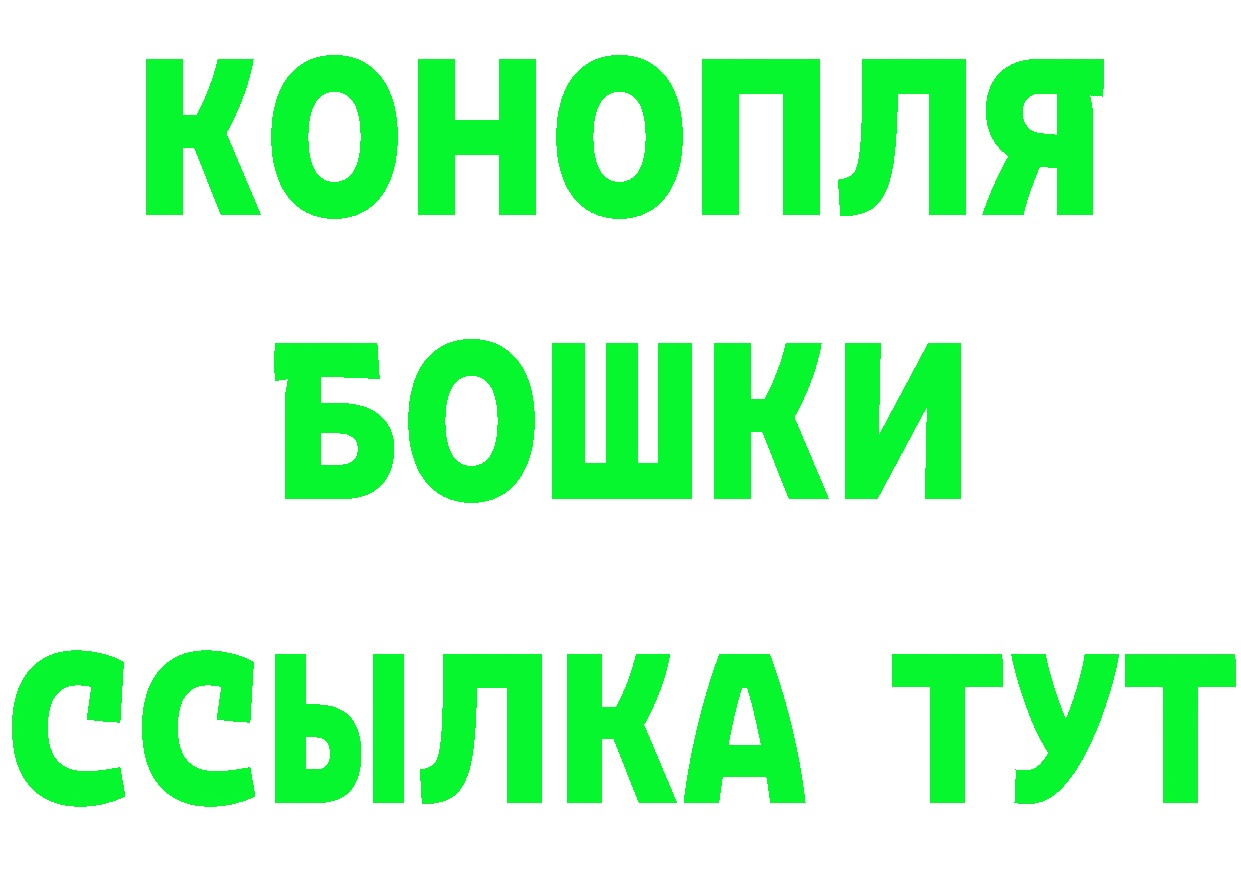 КОНОПЛЯ
БОШКИ
ССЫЛКА ТУТ